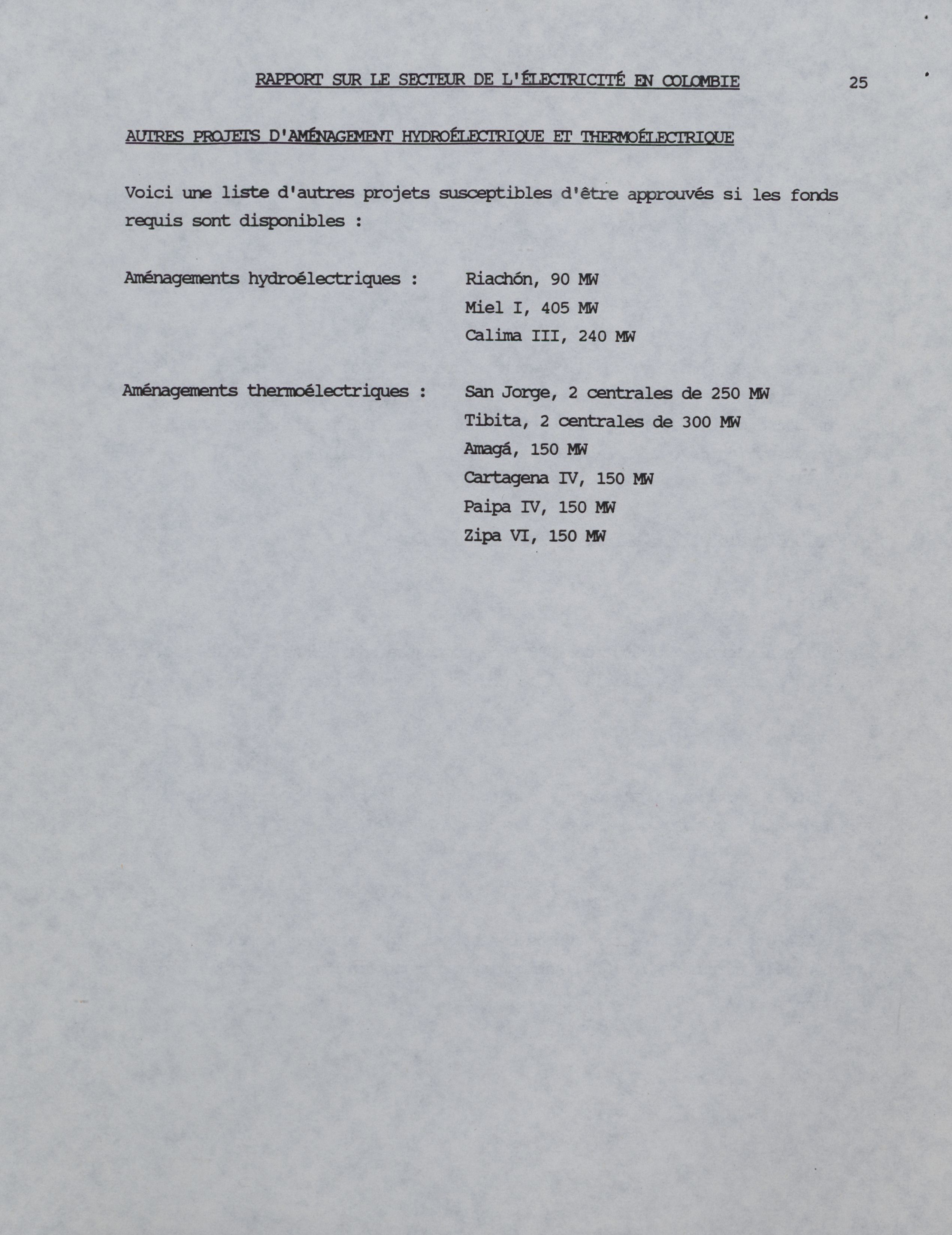 RAPPORT SUR LE SECTEUR DE L'ÉLECTRICITÉ EN COLOMBIE 25

AUTRES PROJETS D'AMÉNAGEMENT HYDROÉLECTRIQUE ET THERMOÉLECTRIQUE

Voici une liste d'autres projets susceptibles d'être approuvés si les fonds requis sont disponibles :

Aménagements hydroélectriques : Riachón, 90 MW
Miel I, 405 MW
Calima III, 240 MW

Aménagements thermoélectriques : San Jorge, 2 centrales de 250 MW
Tibita, 2 centrales de 300 MW
Amagá, 150 MW
Cartagena IV, 150 MW
Paipa IV, 150 MW
Zipa VI, 150 MW